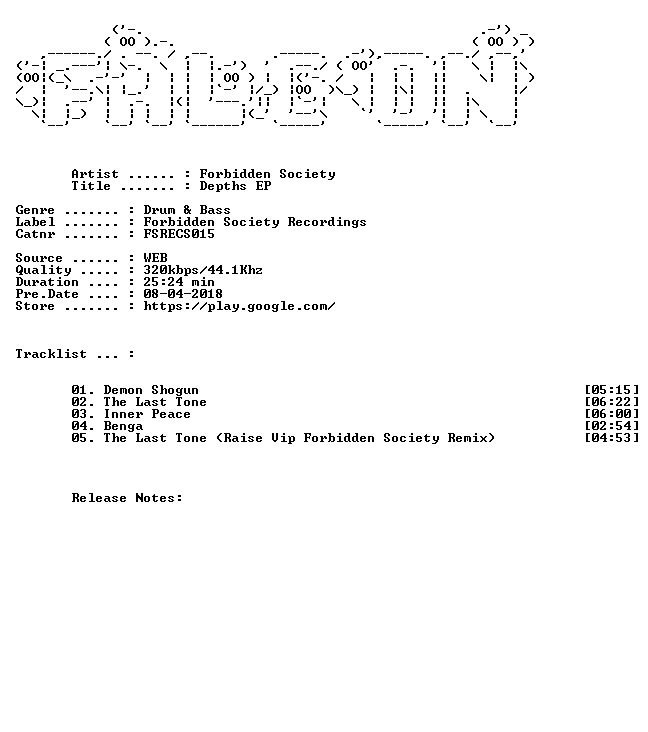 Artist ...... : Forbidden Society
Title ....... : Depths EP

Genre ....... : Drum & Bass
Label ....... : Forbidden Society Recordings
Catnr ....... : FSRECS015

Source ...... : WEB
Quality ..... : 320kbps/44.1Khz
Duration .... : 25:24 min
Pre.Date .... : 08-04-2018
Store ....... : https://play.google.com/

Tracklist ... :

01. Demon Shogun [05:15]
02. The Last Tone [06:22]
03. Inner Peace [06:00]
04. Benga [02:54]
05. The Last Tone (Raise Vip Forbidden Society Remix) [04:53]

Release Notes: